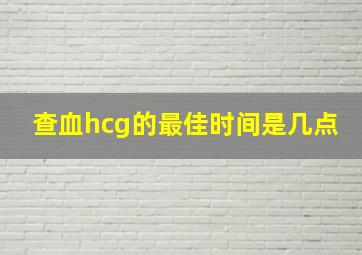 查血hcg的最佳时间是几点